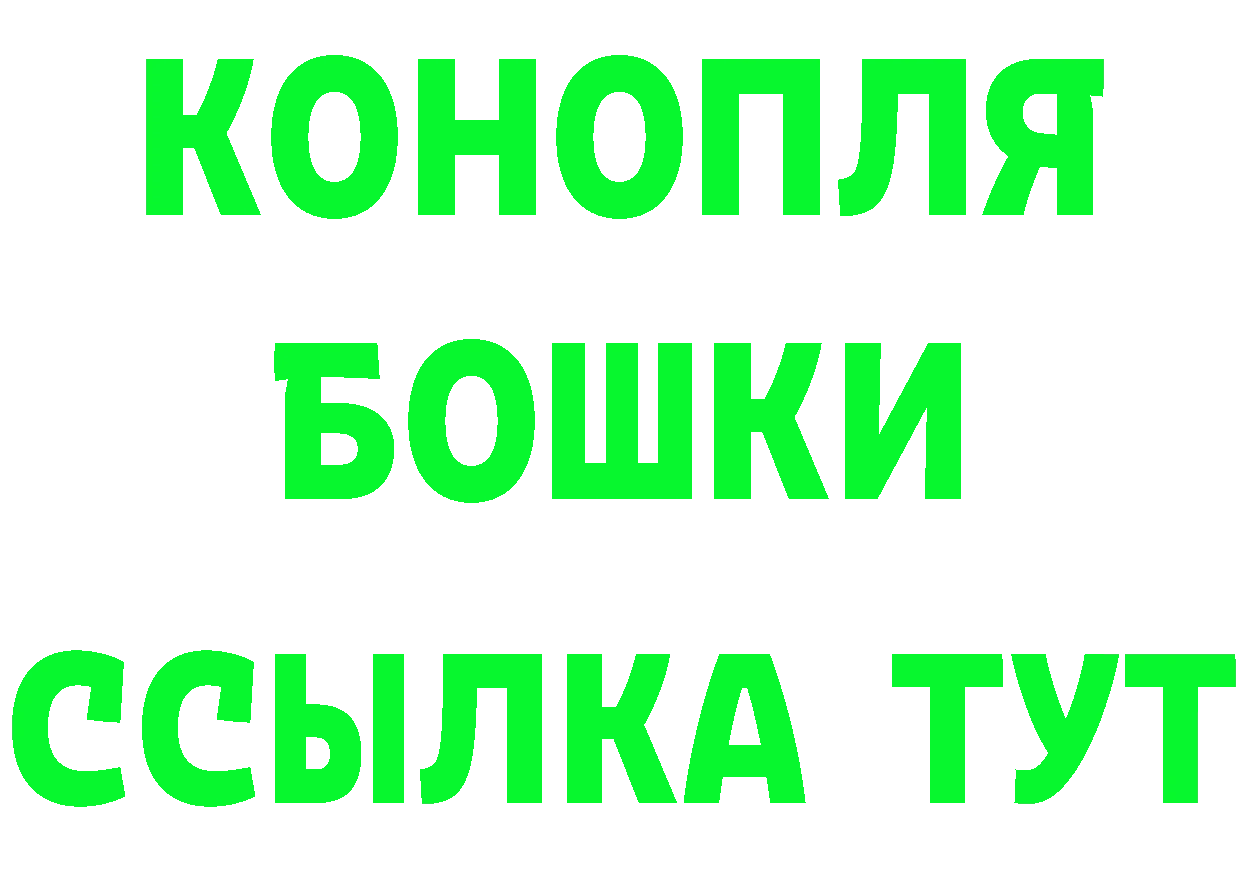 КОНОПЛЯ
БОШКИ
ССЫЛКА ТУТ